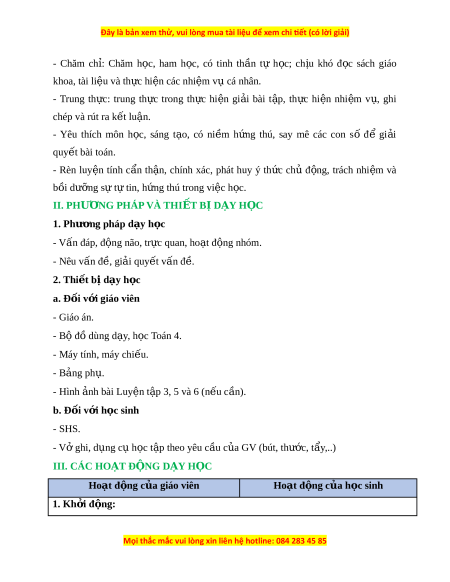 Đây là bản xem thử, vui lòng mua tài liệu để xem chi tiết (có lời giải)

- Chăm chỉ: Chăm học, ham học, có tinh thần tự học; chịu khó đọc sách giáo khoa, tài liệu và thực hiện các nhiệm vụ cá nhân.

- Trung thực: trung thực trong thực hiện giải bài tập, thực hiện nhiệm vụ, ghi chép và rút ra kết luận.

- Yêu thích môn học, sáng tạo, có niềm hứng thú, say mê các con số để giải quyết bài toán.

- Rèn luyện tính cẩn thận, chính xác, phát huy ý thức chủ động, trách nhiệm và bồi dưỡng sự tự tin, hứng thú trong việc học.

II. PHƯƠNG PHÁP VÀ THIẾT BỊ DẠY HỌC

1. Phương pháp dạy học

- Vấn đáp, động não, trực quan, hoạt động nhóm.

- Nêu vấn đề, giải quyết vấn đề.

2. Thiết bị dạy học

a. Đối với giáo viên

- Giáo án.

- Bộ đồ dùng dạy, học Toán 4.

- Máy tính, máy chiếu.

- Bảng phụ.

- Hình ảnh bài Luyện tập 3, 5 và 6 (nếu cần).

b. Đối với học sinh

- SHS.

- Vở ghi, dụng cụ học tập theo yêu cầu của GV (bút, thước, tẩy,..)

III. CÁC HOẠT ĐỘNG DẠY HỌC

| Hoạt động của giáo viên | Hoạt động của học sinh |
|---|---|
| 1. Khởi động: | |

Mọi thắc mắc vui lòng xin liên hệ hotline: 084 283 45 85